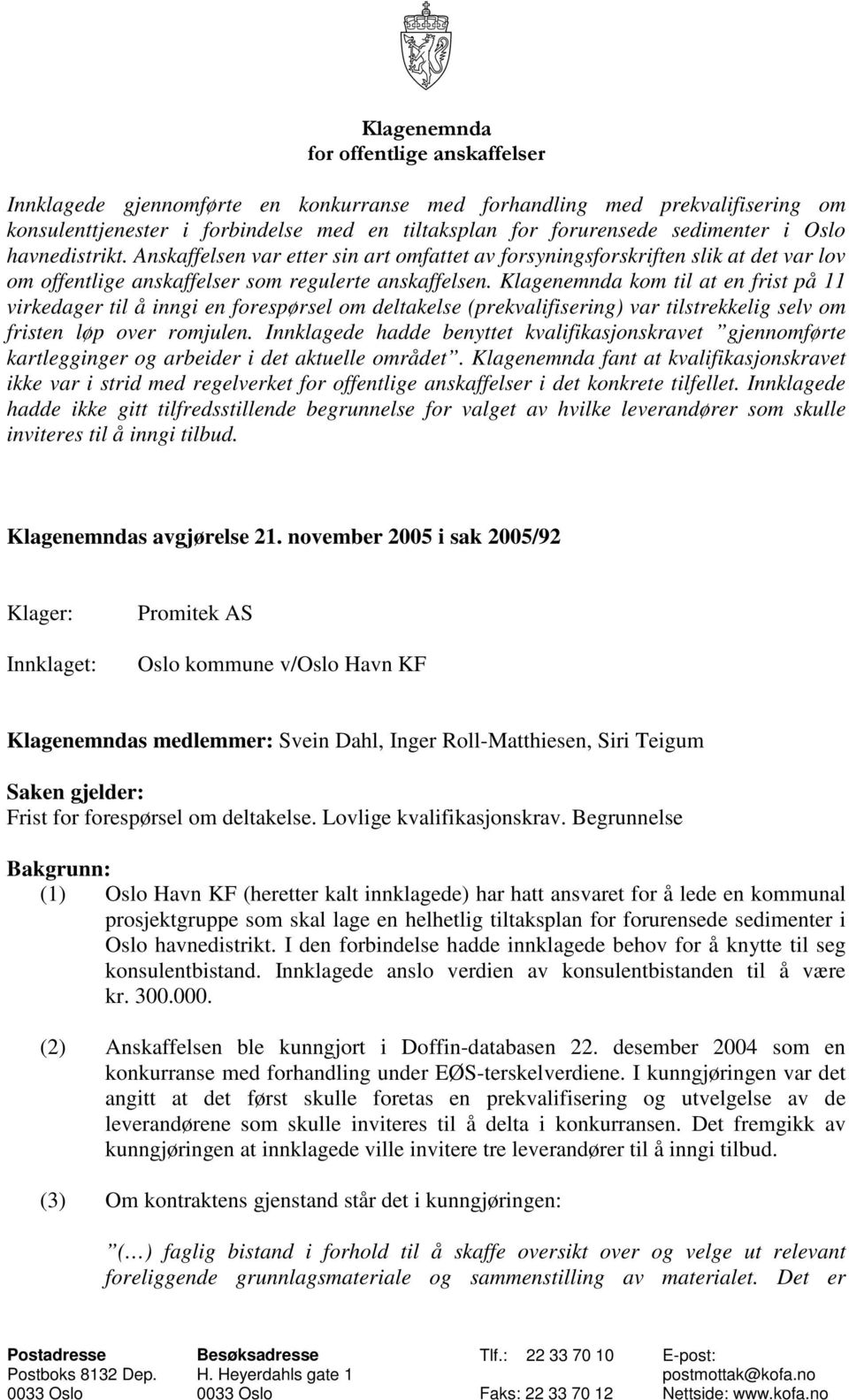 Klagenemnda
for offentlige anskaffelser

Innklagede gjennomførte en konkurranse med forhandling med prekvalifisering om konsulenttjenester i forbindelse med en tiltaksplan for forurensede sedimenter i Oslo havnedistrikt. Anskaffelsen var etter sin art omfattet av forsyningsforskriften slik at det var lov om offentlige anskaffelser som regulerte anskaffelsen. Klagenemnda kom til at en frist på 11 virkedager til å inngi en forespørsel om deltakelse (prekvalifisering) var tilstrekkelig selv om fristen løp over romjulen. Innklagede hadde benyttet kvalifikasjonskravet ”gjennomførte kartlegginger og arbeider i det aktuelle området”. Klagenemnda fant at kvalifikasjonskravet ikke var i strid med regelverket for offentlige anskaffelser i det konkrete tilfellet. Innklagede hadde ikke gitt tilfredsstillende begrunnelse for valget av hvilke leverandører som skulle inviteres til å inngi tilbud.

Klagenemndas avgjørelse 21. november 2005 i sak 2005/92

Klager: Promitek AS

Innklaget: Oslo kommune v/Oslo Havn KF

Klagenemndas medlemmer: Svein Dahl, Inger Roll-Matthiesen, Siri Teigum

Saken gjelder:
Frist for forespørsel om deltakelse. Lovlige kvalifikasjonskrav. Begrunnelse

Bakgrunn:
(1) Oslo Havn KF (heretter kalt innklagede) har hatt ansvaret for å lede en kommunal prosjektgruppe som skal lage en helhetlig tiltaksplan for forurensede sedimenter i Oslo havnedistrikt. I den forbindelse hadde innklagede behov for å knytte til seg konsulentbistand. Innklagede anslo verdien av konsulentbistanden til å være kr. 300.000.

(2) Anskaffelsen ble kunngjort i Doffin-databasen 22. desember 2004 som en konkurranse med forhandling under EØS-terskelverdiene. I kunngjøringen var det angitt at det først skulle foretas en prekvalifisering og utvelgelse av de leverandørene som skulle inviteres til å delta i konkurransen. Det fremgikk av kunngjøringen at innklagede ville invitere tre leverandører til å inngi tilbud.

(3) Om kontraktens gjenstand står det i kunngjøringen:

”(…) faglig bistand i forhold til å skaffe oversikt over og velge ut relevant foreliggende grunnlagsmateriale og sammenstilling av materialet. Det er

Postadresse
Postboks 8132 Dep.
0033 Oslo

Besøksadresse
H. Heyerdahls gate 1
0033 Oslo

Tlf.: 22 33 70 10

Faks: 22 33 70 12

E-post:
postmottak@kofa.no
Nettside: www.kofa.no